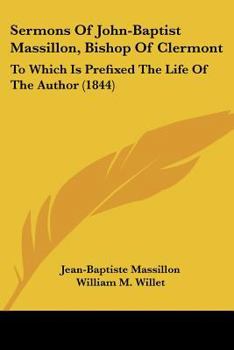 Sermons Of John-Baptist Massillon, Bishop Of Clermont

To Which Is Prefixed The Life Of The Author (1844)

Jean-Baptiste Massillon
William M. Willet